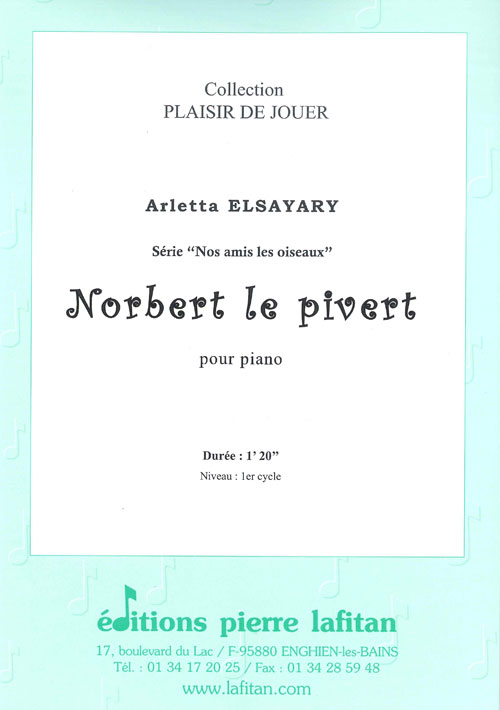 Collection
PLAISIR DE JOUER

Arletta ELSAYARY

Série "Nos amis les oiseaux"

Norbert le pivert

pour piano

Durée : 1' 20"
Niveau : 1er cycle

éditions pierre lafitan
17, boulevard du Lac / F-95880 ENGHIEN-les-BAINS
Tél. : 01 34 17 20 25 / Fax : 01 34 28 59 48
www.lafitan.com